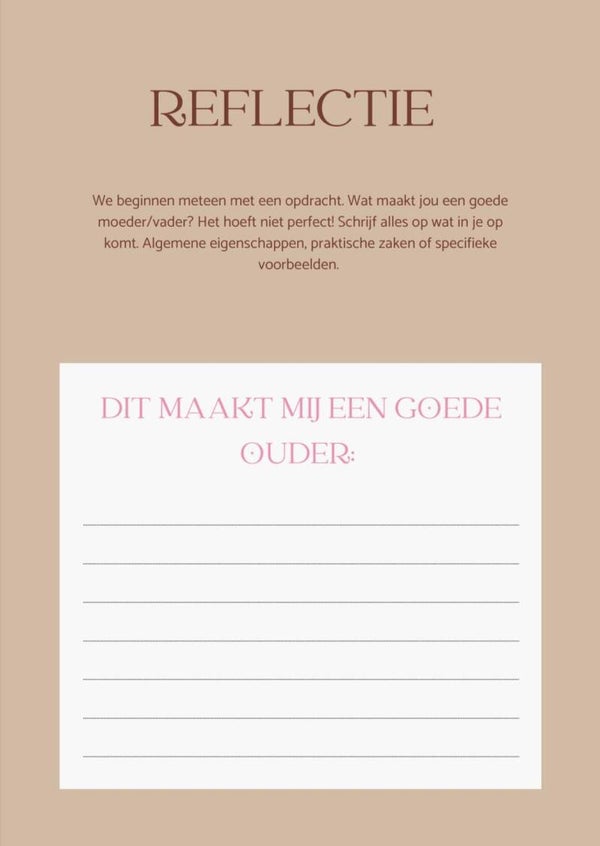 REFLECTIE

We beginnen meteen met een opdracht. Wat maakt jou een goede moeder/vader? Het hoeft niet perfect! Schrijf alles op wat in je op komt. Algemene eigenschappen, praktische zaken of specifieke voorbeelden.

DIT MAAKT MIJ EEN GOEDE OUDER:

____
____
____
____
____
____
____